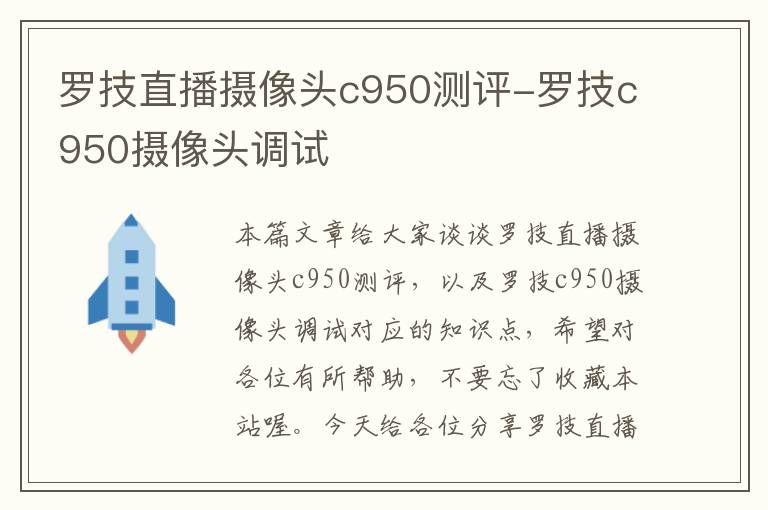 罗技直播摄像头c950测评-罗技c950摄像头调试

本篇文章给大家谈谈罗技直播摄像头c950测评，以及罗技c950摄像头调试对应的知识点，希望对各位有所帮助，不要忘了收藏本站喔。今天给各位分享罗技直播